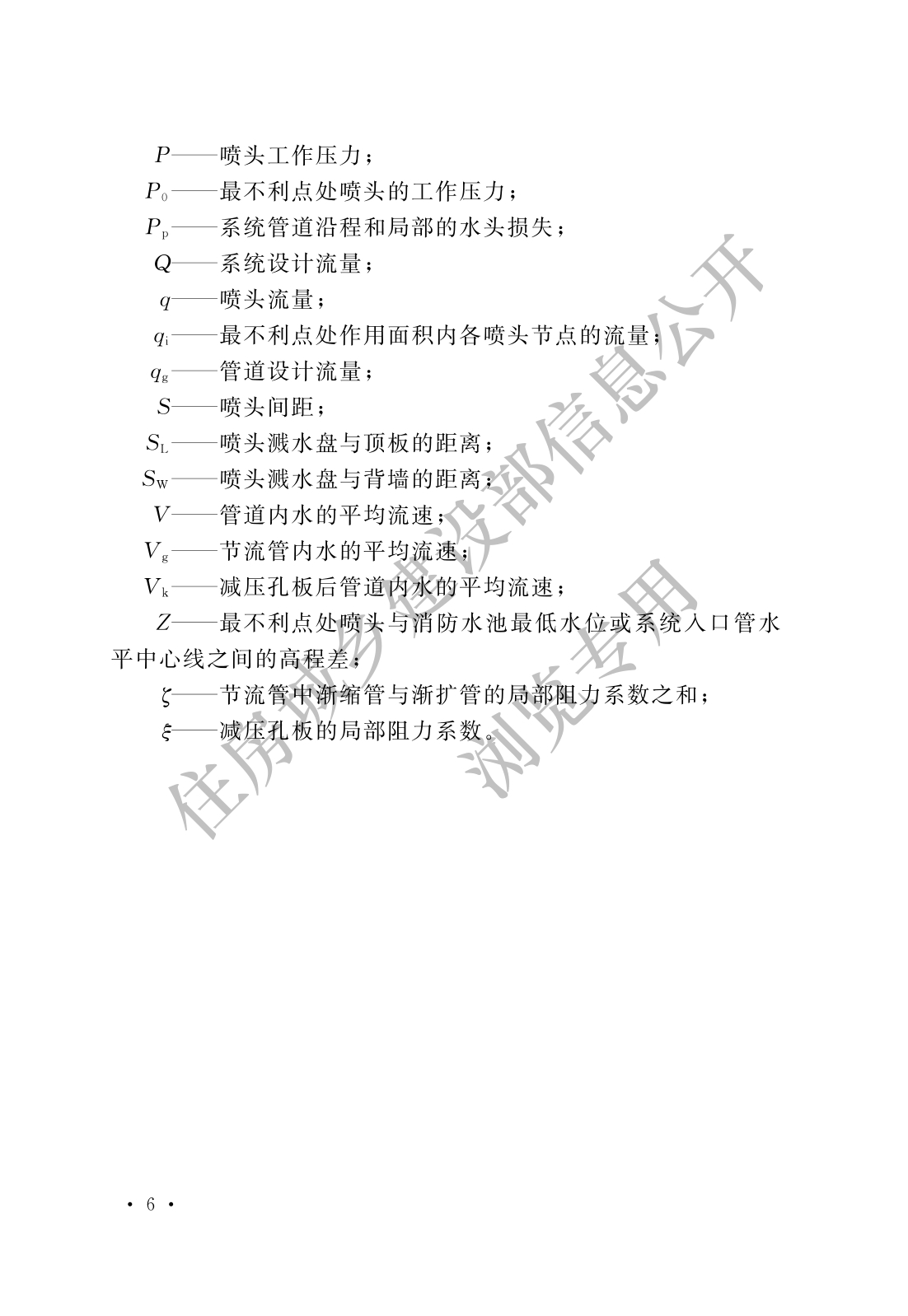 $P$——喷头工作压力；

$P_0$——最不利点处喷头的工作压力；

$P_p$——系统管道沿程和局部的水头损失；

$Q$——系统设计流量；

$q$——喷头流量；

$q_i$——最不利点处作用面积内各喷头节点的流量；

$q_g$——管道设计流量；

$S$——喷头间距；

$S_L$——喷头溅水盘与顶板的距离；

$S_W$——喷头溅水盘与背墙的距离；

$V$——管道内水的平均流速；

$V_g$——节流管内水的平均流速；

$V_k$——减压孔板后管道内水的平均流速；

$Z$——最不利点处喷头与消防水池最低水位或系统入口管水平中心线之间的高程差；

$\zeta$——节流管中渐缩管与渐扩管的局部阻力系数之和；

$\xi$——减压孔板的局部阻力系数。

• 6 •

住房城乡建设部信息公开
浏览专用